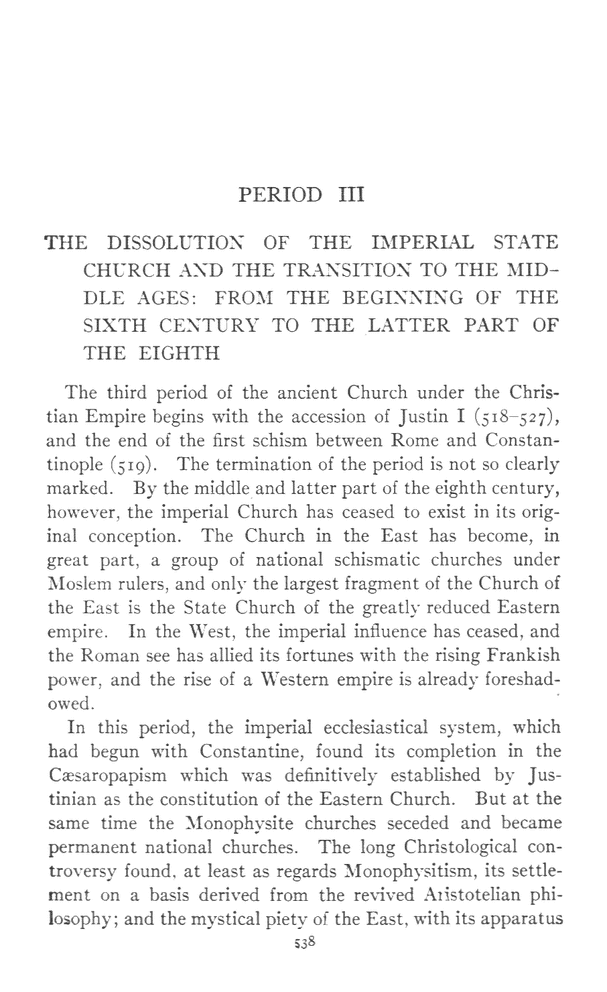 PERIOD III

THE DISSOLUTION OF THE IMPERIAL STATE CHURCH AND THE TRANSITION TO THE MIDDLE AGES: FROM THE BEGINNING OF THE SIXTH CENTURY TO THE LATTER PART OF THE EIGHTH

The third period of the ancient Church under the Christian Empire begins with the accession of Justin I (518–527), and the end of the first schism between Rome and Constantinople (519). The termination of the period is not so clearly marked. By the middle and latter part of the eighth century, however, the imperial Church has ceased to exist in its original conception. The Church in the East has become, in great part, a group of national schismatic churches under Moslem rulers, and only the largest fragment of the Church of the East is the State Church of the greatly reduced Eastern empire. In the West, the imperial influence has ceased, and the Roman see has allied its fortunes with the rising Frankish power, and the rise of a Western empire is already foreshadowed.

In this period, the imperial ecclesiastical system, which had begun with Constantine, found its completion in the Cæsaropapism which was definitively established by Justinian as the constitution of the Eastern Church. But at the same time the Monophysite churches seceded and became permanent national churches. The long Christological controversy found, at least as regards Monophysitism, its settlement on a basis derived from the revived Aristotelian philosophy; and the mystical piety of the East, with its apparatus

538